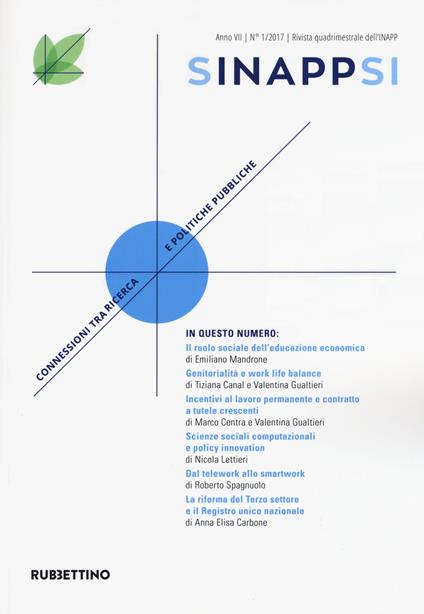 Anno VII | N° 1/2017 | Rivista quadrimestrale dell'INAPP

SINAPPSI

CONNESSIONI TRA RICERCA E POLITICHE PUBBLICHE

IN QUESTO NUMERO:

Il ruolo sociale dell'educazione economica
di Emiliano Mandrone

Genitorialità e work life balance
di Tiziana Canal e Valentina Gualtieri

Incentivi al lavoro permanente e contratto a tutele crescenti
di Marco Centra e Valentina Gualtieri

Scienze sociali computazionali e policy innovation
di Nicola Lettieri

Dal telework allo smartwork
di Roberto Spagnuolo

La riforma del Terzo settore e il Registro unico nazionale
di Anna Elisa Carbone

RUBBETTINO